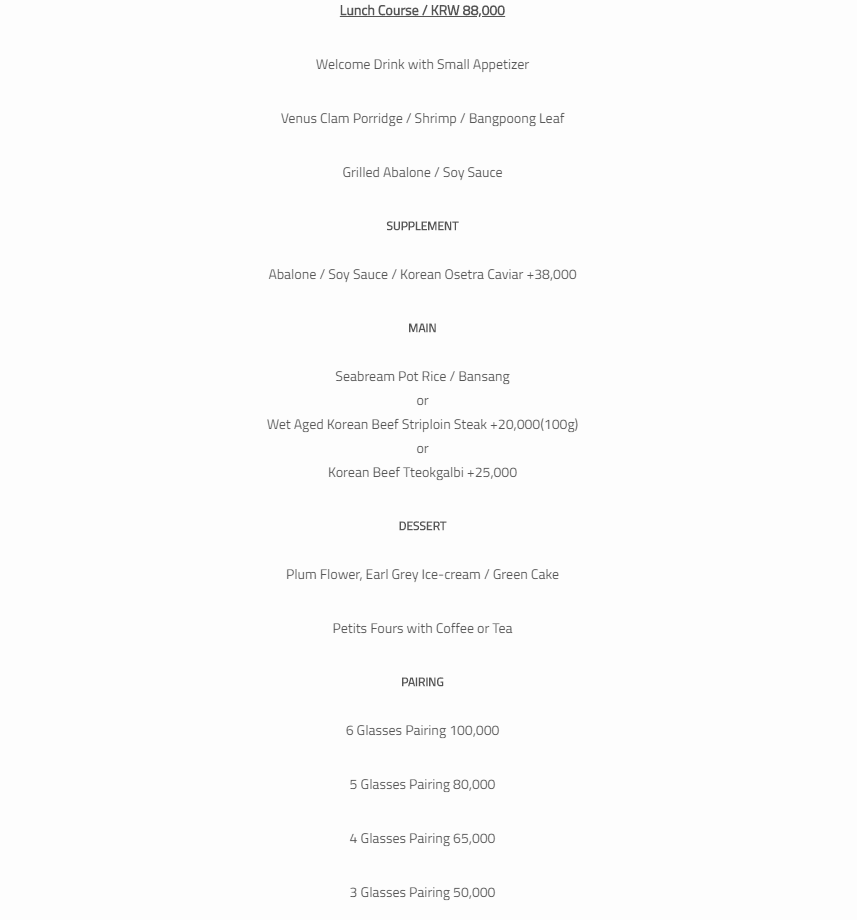 Lunch Course / KRW 88,000

Welcome Drink with Small Appetizer

Venus Clam Porridge / Shrimp / Bangpoong Leaf

Grilled Abalone / Soy Sauce

SUPPLEMENT

Abalone / Soy Sauce / Korean Osetra Caviar +38,000

MAIN

Seabream Pot Rice / Bansang
or
Wet Aged Korean Beef Striploin Steak +20,000(100g)
or
Korean Beef Tteokgalbi +25,000

DESSERT

Plum Flower, Earl Grey Ice-cream / Green Cake

Petits Fours with Coffee or Tea

PAIRING

6 Glasses Pairing 100,000

5 Glasses Pairing 80,000

4 Glasses Pairing 65,000

3 Glasses Pairing 50,000